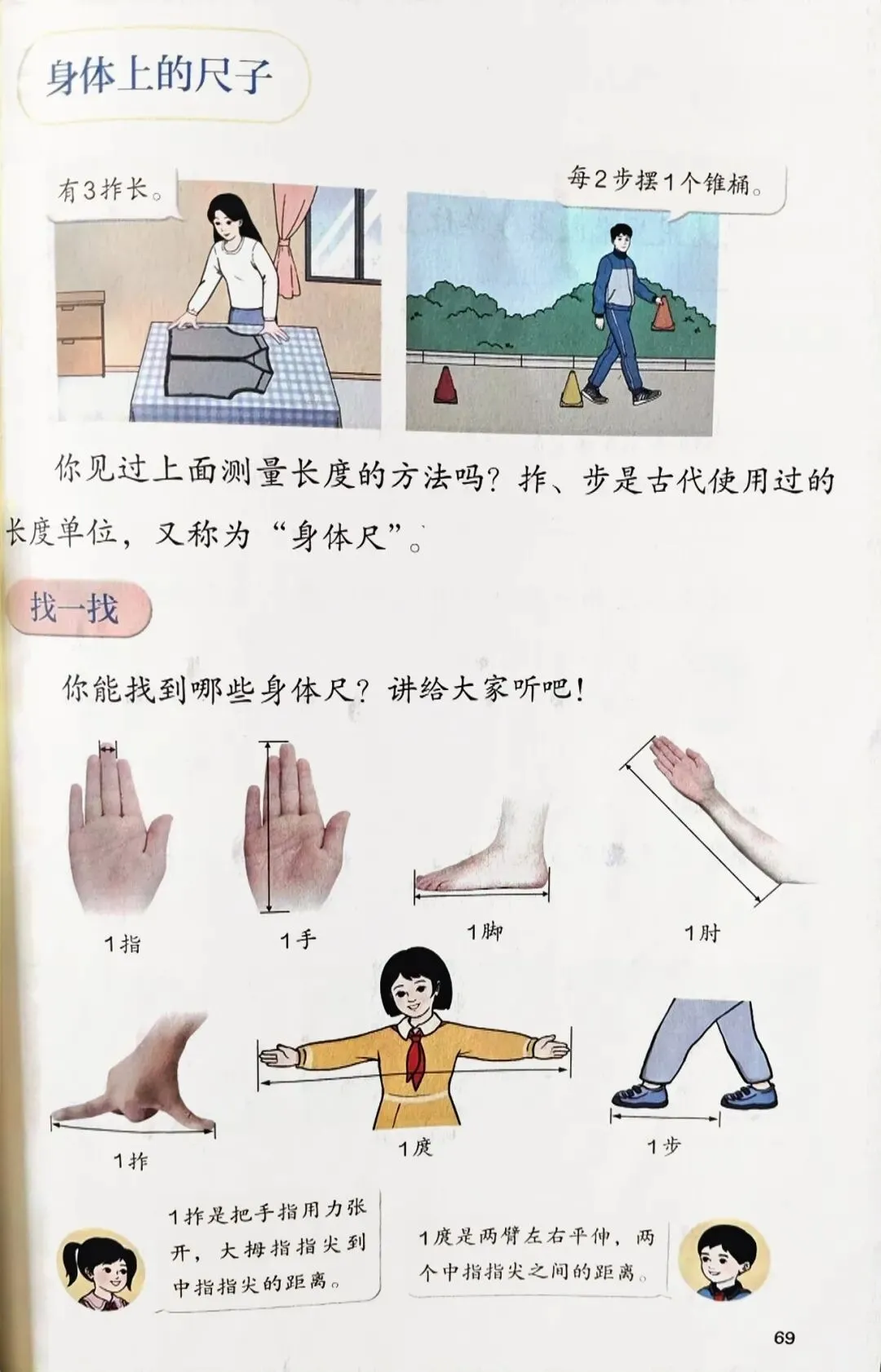 身体上的尺子

有3拃长。

每2步摆1个锥桶。

你见过上面测量长度的方法吗？拃、步是古代使用过的长度单位，又称为“身体尺”。

找一找

你能找到哪些身体尺？讲给大家听吧！

1指

1手

1脚

1肘

1拃

1庹

1步

1拃是把手指用力张开，大拇指指尖到中指指尖的距离。

1庹是两臂左右平伸，两个中指指尖之间的距离。

69